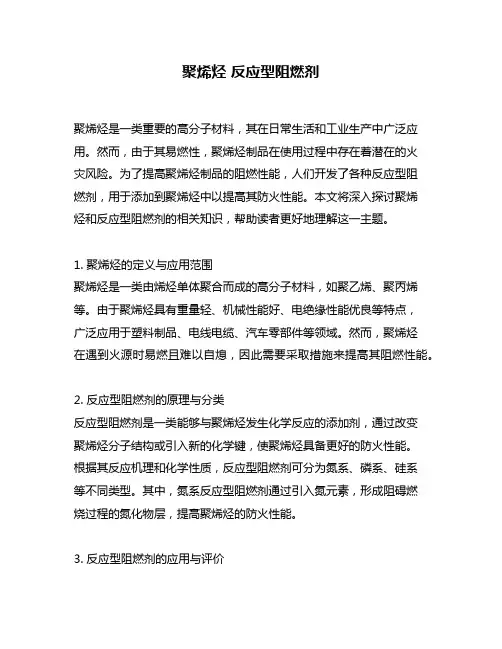 聚烯烃 反应型阻燃剂

聚烯烃是一类重要的高分子材料，其在日常生活和工业生产中广泛应用。然而，由于其易燃性，聚烯烃制品在使用过程中存在着潜在的火灾风险。为了提高聚烯烃制品的阻燃性能，人们开发了各种反应型阻燃剂，用于添加到聚烯烃中以提高其防火性能。本文将深入探讨聚烯烃和反应型阻燃剂的相关知识，帮助读者更好地理解这一主题。

1. 聚烯烃的定义与应用范围
聚烯烃是一类由烯烃单体聚合而成的高分子材料，如聚乙烯、聚丙烯等。由于聚烯烃具有重量轻、机械性能好、电绝缘性能优良等特点，广泛应用于塑料制品、电线电缆、汽车零部件等领域。然而，聚烯烃在遇到火源时易燃且难以自熄，因此需要采取措施来提高其阻燃性能。

2. 反应型阻燃剂的原理与分类
反应型阻燃剂是一类能够与聚烯烃发生化学反应的添加剂，通过改变聚烯烃分子结构或引入新的化学键，使聚烯烃具备更好的防火性能。根据其反应机理和化学性质，反应型阻燃剂可分为氮系、磷系、硅系等不同类型。其中，氮系反应型阻燃剂通过引入氮元素，形成阻碍燃烧过程的氮化物层，提高聚烯烃的防火性能。

3. 反应型阻燃剂的应用与评价